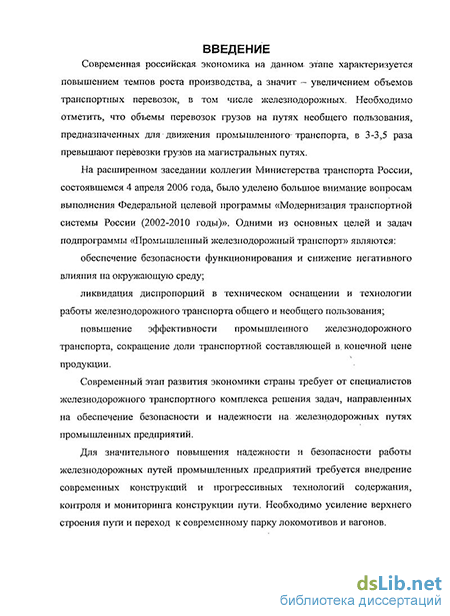 ВВЕДЕНИЕ

Современная российская экономика на данном этапе характеризуется повышением темпов роста производства, а значит – увеличением объемов транспортных перевозок, в том числе железнодорожных. Необходимо отметить, что объемы перевозок грузов на путях необщего пользования, предназначенных для движения промышленного транспорта, в 3-3,5 раза превышают перевозки грузов на магистральных путях.

На расширенном заседании коллегии Министерства транспорта России, состоявшемся 4 апреля 2006 года, было уделено большое внимание вопросам выполнения Федеральной целевой программы «Модернизация транспортной системы России (2002-2010 годы)». Одними из основных целей и задач подпрограммы «Промышленный железнодорожный транспорт» являются:

обеспечение безопасности функционирования и снижение негативного влияния на окружающую среду;

ликвидация диспропорций в техническом оснащении и технологии работы железнодорожного транспорта общего и необщего пользования;

повышение эффективности промышленного железнодорожного транспорта, сокращение доли транспортной составляющей в конечной цене продукции.

Современный этап развития экономики страны требует от специалистов железнодорожного транспортного комплекса решения задач, направленных на обеспечение безопасности и надежности на железнодорожных путях промышленных предприятий.

Для значительного повышения надежности и безопасности работы железнодорожных путей промышленных предприятий требуется внедрение современных конструкций и прогрессивных технологий содержания, контроля и мониторинга конструкции пути. Необходимо усиление верхнего строения пути и переход к современному парку локомотивов и вагонов.

dsLib.net
библиотека диссертаций